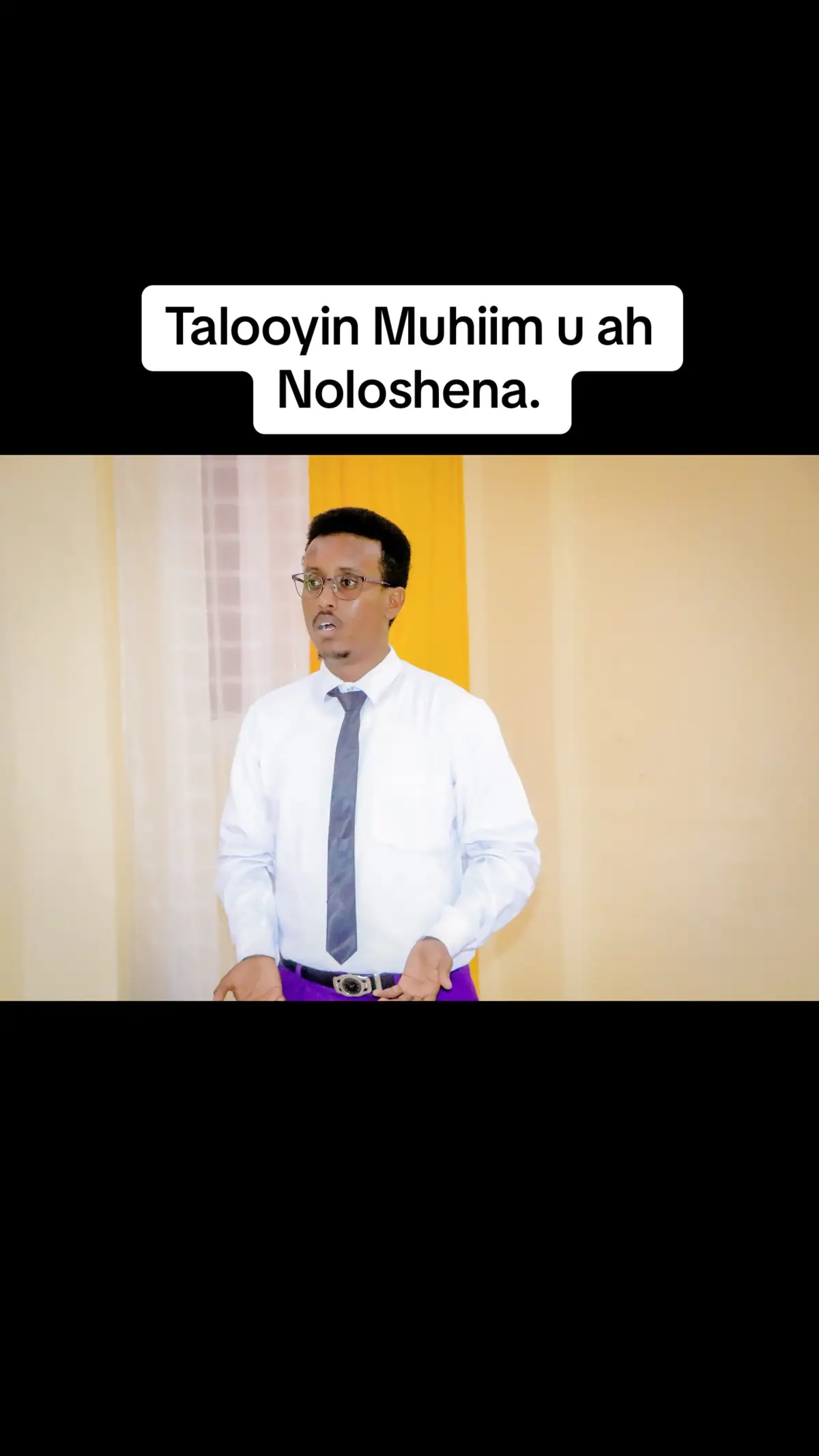 Talooyin Muhiim u ah Noloshena.